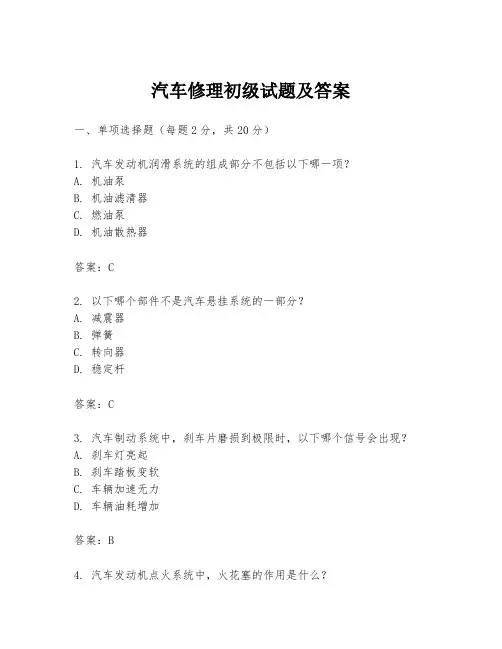 汽车修理初级试题及答案

一、单项选择题（每题2分，共20分）

1. 汽车发动机润滑系统的组成部分不包括以下哪一项？
A. 机油泵
B. 机油滤清器
C. 燃油泵
D. 机油散热器

答案：C

2. 以下哪个部件不是汽车悬挂系统的一部分？
A. 减震器
B. 弹簧
C. 转向器
D. 稳定杆

答案：C

3. 汽车制动系统中，刹车片磨损到极限时，以下哪个信号会出现？
A. 刹车灯亮起
B. 刹车踏板变软
C. 车辆加速无力
D. 车辆油耗增加

答案：B

4. 汽车发动机点火系统中，火花塞的作用是什么？